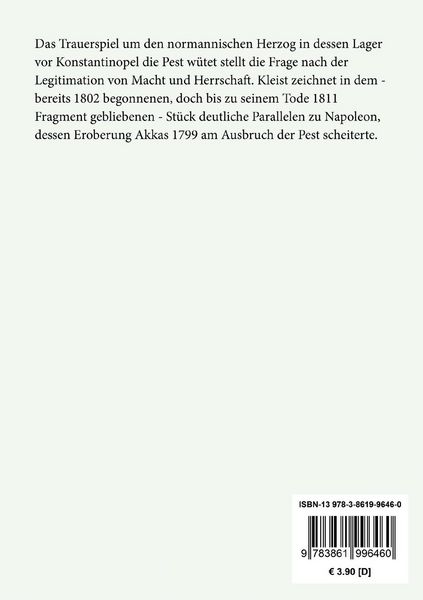 Das Trauerspiel um den normannischen Herzog in dessen Lager vor Konstantinopel die Pest wütet stellt die Frage nach der Legitimation von Macht und Herrschaft. Kleist zeichnet in dem - bereits 1802 begonnenen, doch bis zu seinem Tode 1811 Fragment gebliebenen - Stück deutliche Parallelen zu Napoleon, dessen Eroberung Akkas 1799 am Ausbruch der Pest scheiterte.

ISBN-13 978-3-8619-9646-0

9 783861 996460

€ 3.90 [D]